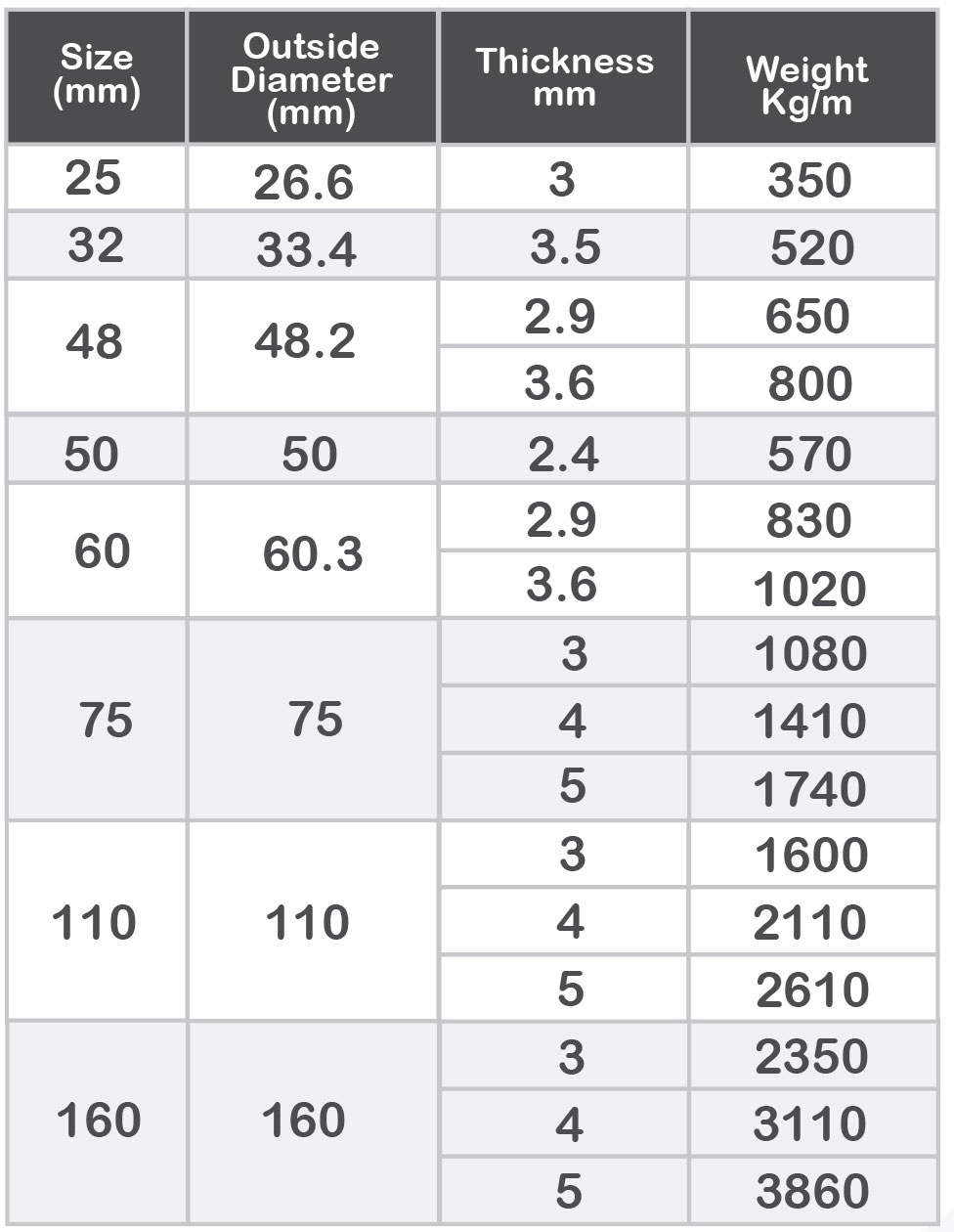 | Size (mm) | Outside Diameter (mm) | Thickness mm | Weight Kg/m |
|---|---|---|---|
| 25 | 26.6 | 3 | 350 |
| 32 | 33.4 | 3.5 | 520 |
| 48 | 48.2 | 2.9 | 650 |
| | | 3.6 | 800 |
| 50 | 50 | 2.4 | 570 |
| 60 | 60.3 | 2.9 | 830 |
| | | 3.6 | 1020 |
| 75 | 75 | 3 | 1080 |
| | | 4 | 1410 |
| | | 5 | 1740 |
| 110 | 110 | 3 | 1600 |
| | | 4 | 2110 |
| | | 5 | 2610 |
| 160 | 160 | 3 | 2350 |
| | | 4 | 3110 |
| | | 5 | 3860 |